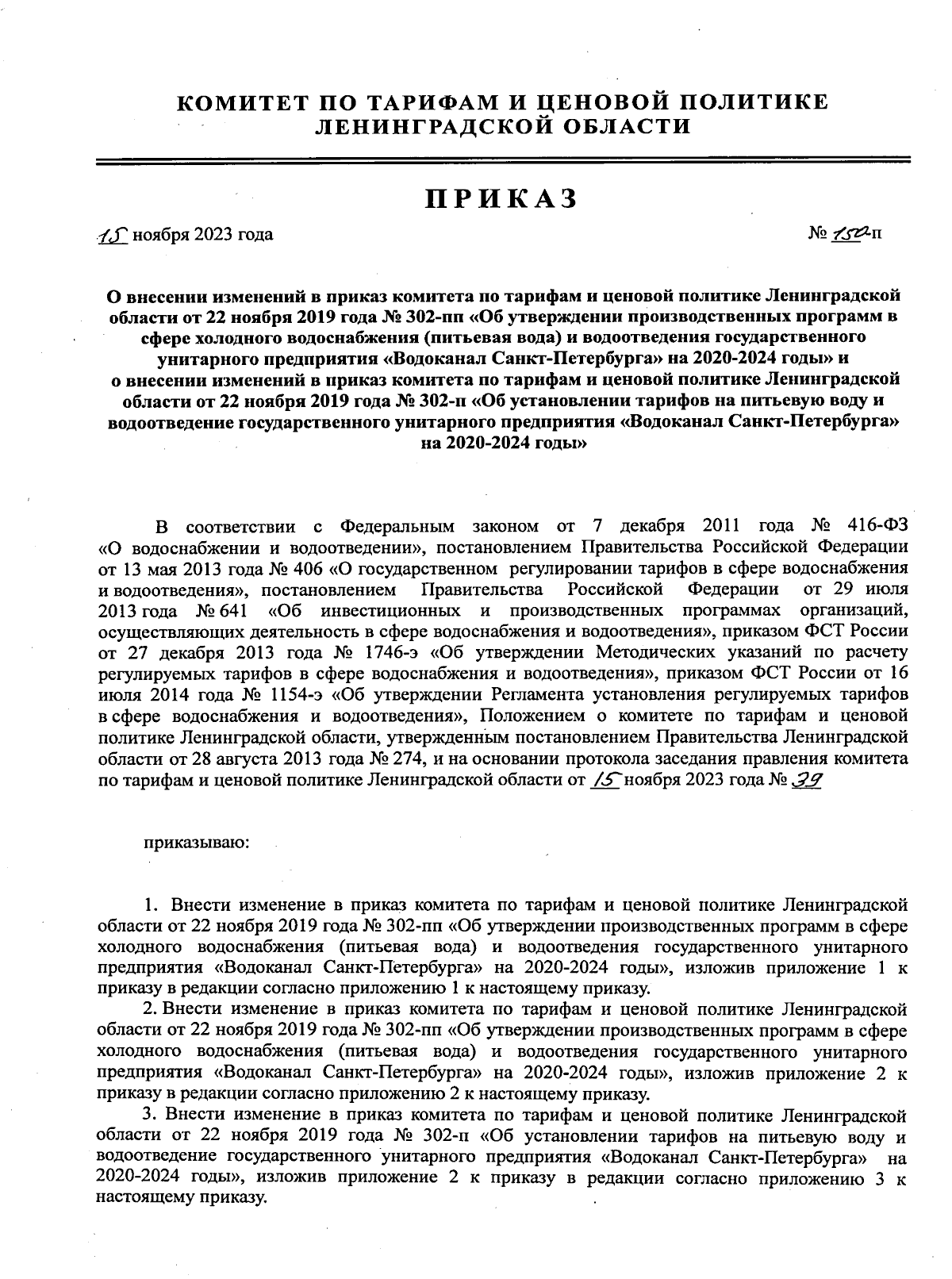 КОМИТЕТ ПО ТАРИФАМ И ЦЕНОВОЙ ПОЛИТИКЕ ЛЕНИНГРАДСКОЙ ОБЛАСТИ

ПРИКАЗ

15 ноября 2023 года

№ 150-п

О внесении изменений в приказ комитета по тарифам и ценовой политике Ленинградской области от 22 ноября 2019 года № 302-пп «Об утверждении производственных программ в сфере холодного водоснабжения (питьевая вода) и водоотведения государственного унитарного предприятия «Водоканал Санкт-Петербурга» на 2020-2024 годы» и о внесении изменений в приказ комитета по тарифам и ценовой политике Ленинградской области от 22 ноября 2019 года № 302-п «Об установлении тарифов на питьевую воду и водоотведение государственного унитарного предприятия «Водоканал Санкт-Петербурга» на 2020-2024 годы»

В соответствии с Федеральным законом от 7 декабря 2011 года № 416-ФЗ «О водоснабжении и водоотведении», постановлением Правительства Российской Федерации от 13 мая 2013 года № 406 «О государственном регулировании тарифов в сфере водоснабжения и водоотведения», постановлением Правительства Российской Федерации от 29 июля 2013 года № 641 «Об инвестиционных и производственных программах организаций, осуществляющих деятельность в сфере водоснабжения и водоотведения», приказом ФСТ России от 27 декабря 2013 года № 1746-э «Об утверждении Методических указаний по расчету регулируемых тарифов в сфере водоснабжения и водоотведения», приказом ФСТ России от 16 июля 2014 года № 1154-э «Об утверждении Регламента установления регулируемых тарифов в сфере водоснабжения и водоотведения», Положением о комитете по тарифам и ценовой политике Ленинградской области, утвержденным постановлением Правительства Ленинградской области от 28 августа 2013 года № 274, и на основании протокола заседания правления комитета по тарифам и ценовой политике Ленинградской области от 15 ноября 2023 года № 39

приказываю:

1. Внести изменение в приказ комитета по тарифам и ценовой политике Ленинградской области от 22 ноября 2019 года № 302-пп «Об утверждении производственных программ в сфере холодного водоснабжения (питьевая вода) и водоотведения государственного унитарного предприятия «Водоканал Санкт-Петербурга» на 2020-2024 годы», изложив приложение 1 к приказу в редакции согласно приложению 1 к настоящему приказу.

2. Внести изменение в приказ комитета по тарифам и ценовой политике Ленинградской области от 22 ноября 2019 года № 302-пп «Об утверждении производственных программ в сфере холодного водоснабжения (питьевая вода) и водоотведения государственного унитарного предприятия «Водоканал Санкт-Петербурга» на 2020-2024 годы», изложив приложение 2 к приказу в редакции согласно приложению 2 к настоящему приказу.

3. Внести изменение в приказ комитета по тарифам и ценовой политике Ленинградской области от 22 ноября 2019 года № 302-п «Об установлении тарифов на питьевую воду и водоотведение государственного унитарного предприятия «Водоканал Санкт-Петербурга» на 2020-2024 годы», изложив приложение 2 к приказу в редакции согласно приложению 3 к настоящему приказу.